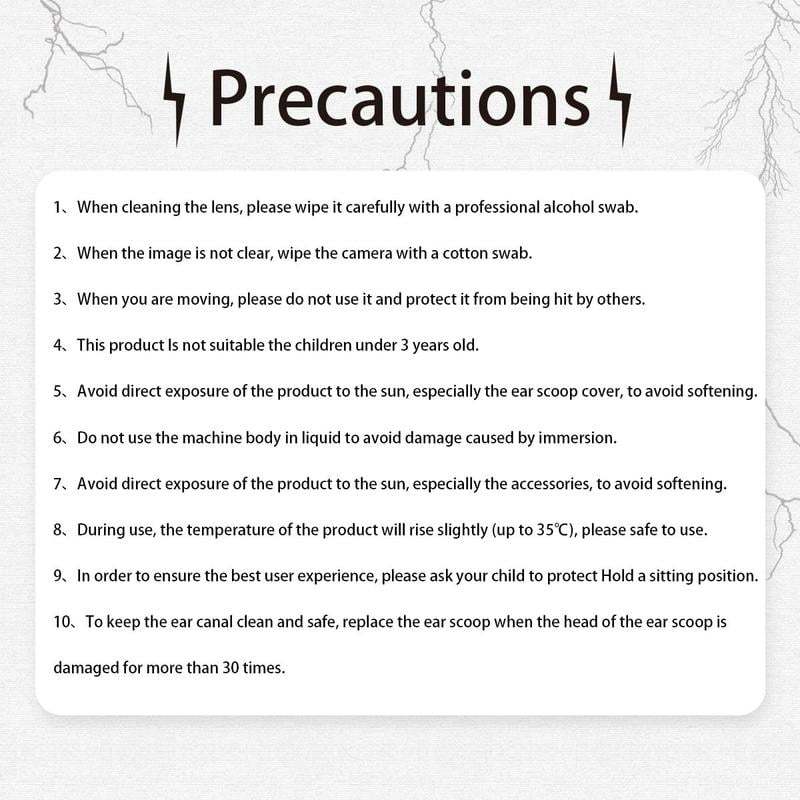 Precautions

1、When cleaning the lens, please wipe it carefully with a professional alcohol swab.

2、When the image is not clear, wipe the camera with a cotton swab.

3、When you are moving, please do not use it and protect it from being hit by others.

4、This product Is not suitable the children under 3 years old.

5、Avoid direct exposure of the product to the sun, especially the ear scoop cover, to avoid softening.

6、Do not use the machine body in liquid to avoid damage caused by immersion.

7、Avoid direct exposure of the product to the sun, especially the accessories, to avoid softening.

8、During use, the temperature of the product will rise slightly (up to 35℃), please safe to use.

9、In order to ensure the best user experience, please ask your child to protect Hold a sitting position.

10、To keep the ear canal clean and safe, replace the ear scoop when the head of the ear scoop is damaged for more than 30 times.